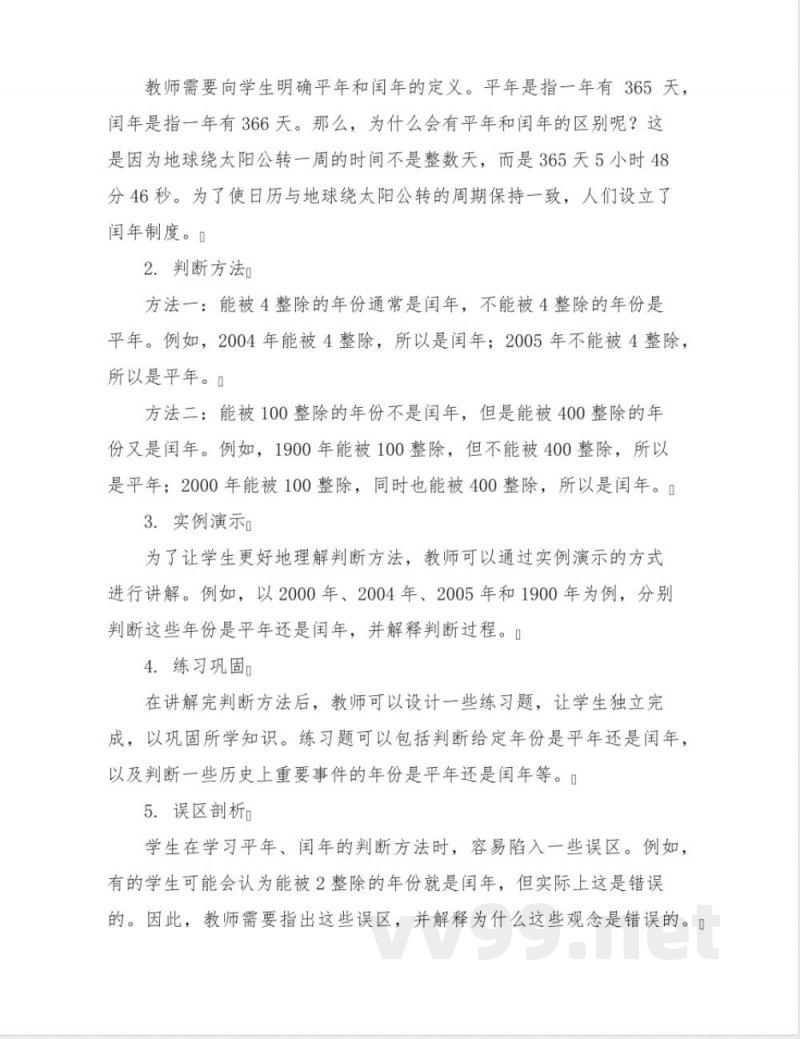 教师需要向学生明确平年和闰年的定义。平年是指一年有 365 天，闰年是指一年有 366 天。那么，为什么会有平年和闰年的区别呢？这是因为地球绕太阳公转一周的时间不是整数天，而是 365 天 5 小时 48 分 46 秒。为了使日历与地球绕太阳公转的周期保持一致，人们设立了闰年制度。

2. 判断方法

方法一：能被 4 整除的年份通常是闰年，不能被 4 整除的年份是平年。例如，2004 年能被 4 整除，所以是闰年；2005 年不能被 4 整除，所以是平年。

方法二：能被 100 整除的年份不是闰年，但是能被 400 整除的年份又是闰年。例如，1900 年能被 100 整除，但不能被 400 整除，所以是平年；2000 年能被 100 整除，同时也能被 400 整除，所以是闰年。

3. 实例演示

为了让学生更好地理解判断方法，教师可以通过实例演示的方式进行讲解。例如，以 2000 年、2004 年、2005 年和 1900 年为例，分别判断这些年份是平年还是闰年，并解释判断过程。

4. 练习巩固

在讲解完判断方法后，教师可以设计一些练习题，让学生独立完成，以巩固所学知识。练习题可以包括判断给定年份是平年还是闰年，以及判断一些历史上重要事件的年份是平年还是闰年等。

5. 误区剖析

学生在学习平年、闰年的判断方法时，容易陷入一些误区。例如，有的学生可能会认为能被 2 整除的年份就是闰年，但实际上这是错误的。因此，教师需要指出这些误区，并解释为什么这些观念是错误的。

vv99.net